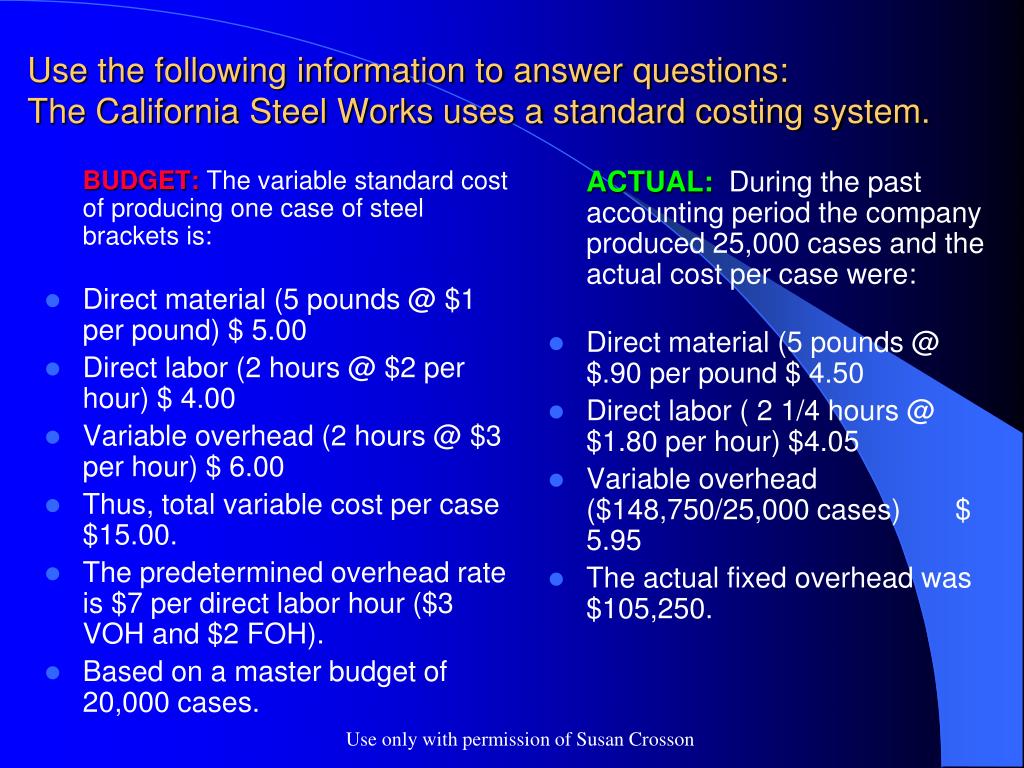 Use the following information to answer questions:
The California Steel Works uses a standard costing system.

BUDGET: The variable standard cost of producing one case of steel brackets is:

- Direct material (5 pounds @ \$1 per pound) \$ 5.00
- Direct labor (2 hours @ \$2 per hour) \$ 4.00
- Variable overhead (2 hours @ \$3 per hour) \$ 6.00
- Thus, total variable cost per case \$15.00.
- The predetermined overhead rate is \$7 per direct labor hour (\$3 VOH and \$2 FOH).
- Based on a master budget of 20,000 cases.

ACTUAL: During the past accounting period the company produced 25,000 cases and the actual cost per case were:

- Direct material (5 pounds @ \$.90 per pound \$ 4.50
- Direct labor ( 2 1/4 hours @ \$1.80 per hour) \$4.05
- Variable overhead (\$148,750/25,000 cases) \$ 5.95
- The actual fixed overhead was \$105,250.

Use only with permission of Susan Crosson